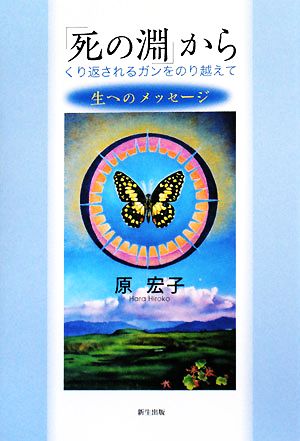 「死の淵」から
くり返されるガンをのり越えて

生へのメッセージ

原 宏子
Hara Hiroko

新生出版